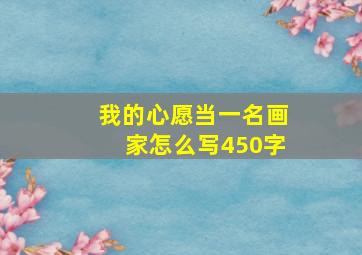 我的心愿当一名画家怎么写450字